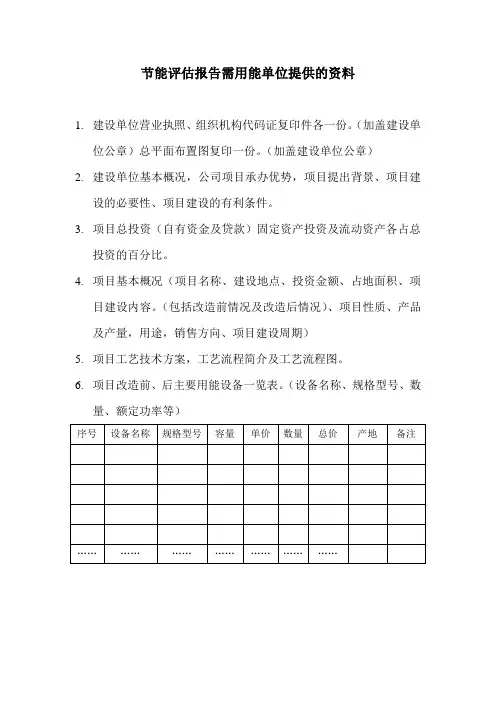 节能评估报告需用能单位提供的资料

1. 建设单位营业执照、组织机构代码证复印件各一份。（加盖建设单位公章）总平面布置图复印一份。（加盖建设单位公章）

2. 建设单位基本概况，公司项目承办优势，项目提出背景、项目建设的必要性、项目建设的有利条件。

3. 项目总投资（自有资金及贷款）固定资产投资及流动资产各占总投资的百分比。

4. 项目基本概况（项目名称、建设地点、投资金额、占地面积、项目建设内容。（包括改造前情况及改造后情况）、项目性质、产品及产量，用途，销售方向、项目建设周期）

5. 项目工艺技术方案，工艺流程简介及工艺流程图。

6. 项目改造前、后主要用能设备一览表。（设备名称、规格型号、数量、额定功率等）

| 序号 | 设备名称 | 规格型号 | 容量 | 单价 | 数量 | 总价 | 产地 | 备注 |
|---|---|---|---|---|---|---|---|---|
| | | | | | | | | |
| | | | | | | | | |
| | | | | | | | | |
| | | | | | | | | |
| | | | | | | | | |
| …… | …… | …… | …… | …… | …… | …… | | |